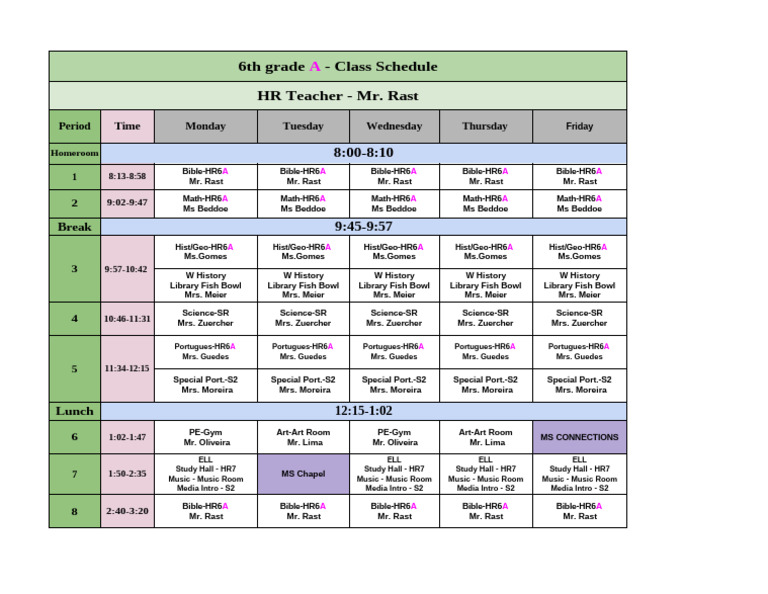 6th grade A - Class Schedule

HR Teacher - Mr. Rast

| Period | Time | Monday | Tuesday | Wednesday | Thursday | Friday |
|---|---|---|---|---|---|---|
| Homeroom | 8:00-8:10 | | | | | |
| 1 | 8:13-8:58 | Bible-HR6A Mr. Rast | Bible-HR6A Mr. Rast | Bible-HR6A Mr. Rast | Bible-HR6A Mr. Rast | Bible-HR6A Mr. Rast |
| 2 | 9:02-9:47 | Math-HR6A Ms Beddoe | Math-HR6A Ms Beddoe | Math-HR6A Ms Beddoe | Math-HR6A Ms Beddoe | Math-HR6A Ms Beddoe |
| Break | 9:45-9:57 | | | | | |
| 3 | 9:57-10:42 | Hist/Geo-HR6A Ms.Gomes | Hist/Geo-HR6A Ms.Gomes | Hist/Geo-HR6A Ms.Gomes | Hist/Geo-HR6A Ms.Gomes | Hist/Geo-HR6A Ms.Gomes |
| | | W History Library Fish Bowl Mrs. Meier | W History Library Fish Bowl Mrs. Meier | W History Library Fish Bowl Mrs. Meier | W History Library Fish Bowl Mrs. Meier | W History Library Fish Bowl Mrs. Meier |
| 4 | 10:46-11:31 | Science-SR Mrs. Zuercher | Science-SR Mrs. Zuercher | Science-SR Mrs. Zuercher | Science-SR Mrs. Zuercher | Science-SR Mrs. Zuercher |
| 5 | 11:34-12:15 | Portugues-HR6A Mrs. Guedes | Portugues-HR6A Mrs. Guedes | Portugues-HR6A Mrs. Guedes | Portugues-HR6A Mrs. Guedes | Portugues-HR6A Mrs. Guedes |
| | | Special Port.-S2 Mrs. Moreira | Special Port.-S2 Mrs. Moreira | Special Port.-S2 Mrs. Moreira | Special Port.-S2 Mrs. Moreira | Special Port.-S2 Mrs. Moreira |
| Lunch | 12:15-1:02 | | | | | |
| 6 | 1:02-1:47 | PE-Gym Mr. Oliveira | Art-Art Room Mr. Lima | PE-Gym Mr. Oliveira | Art-Art Room Mr. Lima | MS CONNECTIONS |
| 7 | 1:50-2:35 | ELL Study Hall - HR7 Music - Music Room Media Intro - S2 | MS Chapel | ELL Study Hall - HR7 Music - Music Room Media Intro - S2 | ELL Study Hall - HR7 Music - Music Room Media Intro - S2 | ELL Study Hall - HR7 Music - Music Room Media Intro - S2 |
| 8 | 2:40-3:20 | Bible-HR6A Mr. Rast | Bible-HR6A Mr. Rast | Bible-HR6A Mr. Rast | Bible-HR6A Mr. Rast | Bible-HR6A Mr. Rast |